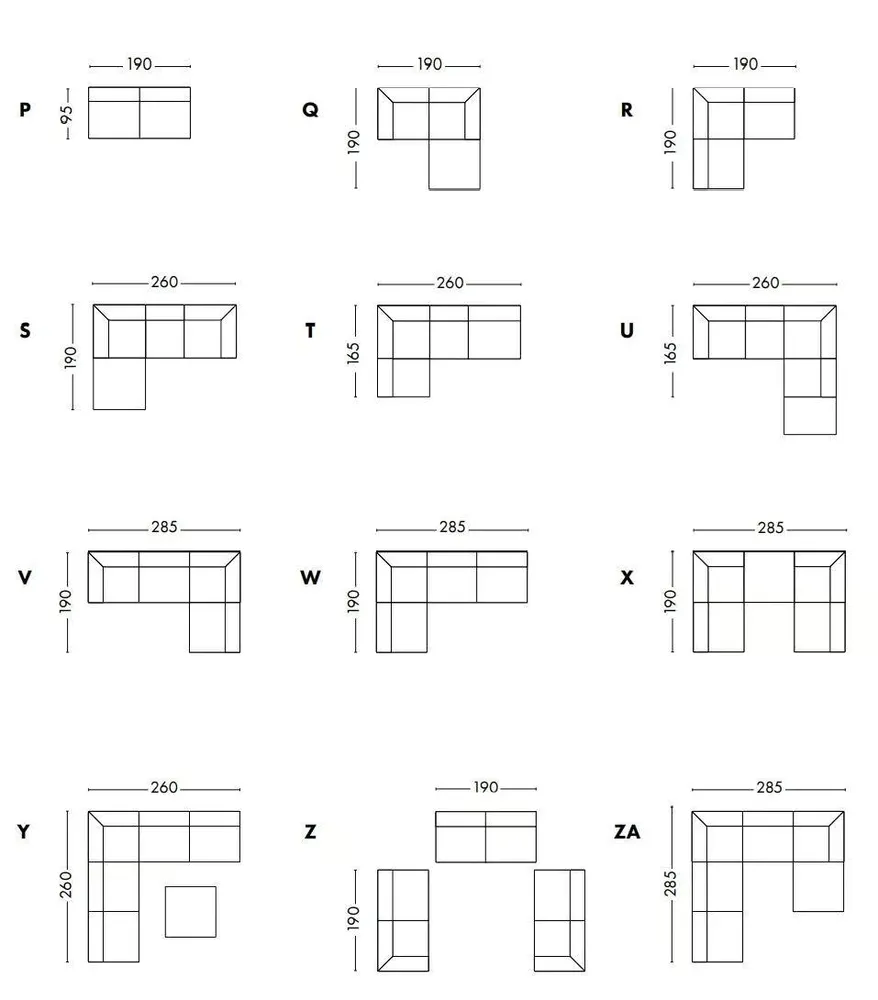 P
190
95

Q
190
190

R
190
190

S
260
190

T
260
165

U
260
165

V
285
190

W
285
190

X
285
190

Y
260
260

Z
190
190

ZA
285
285